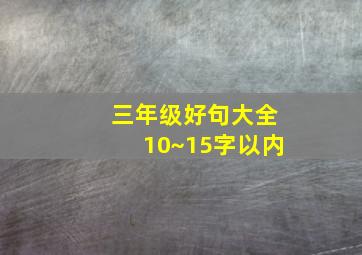 三年级好句大全
10~15字以内